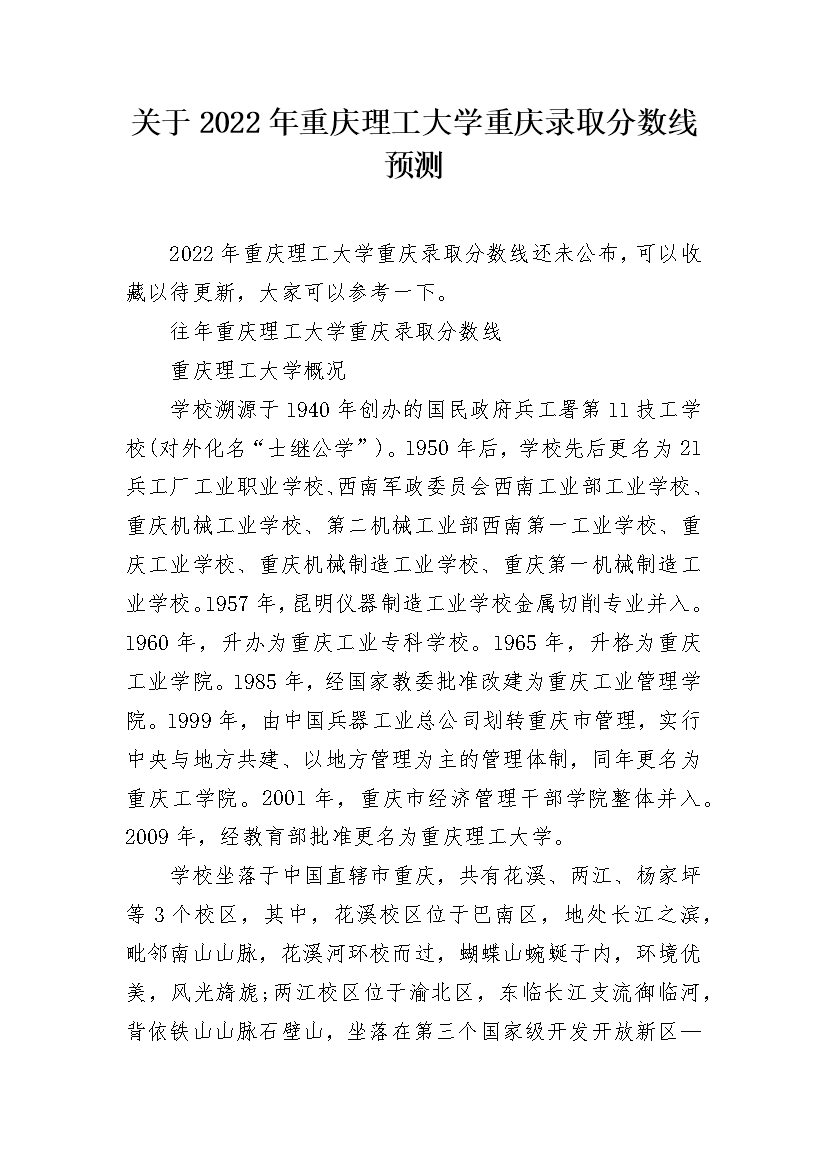 关于 2022 年重庆理工大学重庆录取分数线预测

2022 年重庆理工大学重庆录取分数线还未公布，可以收藏以待更新，大家可以参考一下。

往年重庆理工大学重庆录取分数线

重庆理工大学概况

学校溯源于 1940 年创办的国民政府兵工署第 11 技工学校(对外化名“士继公学”)。1950 年后，学校先后更名为 21 兵工厂工业职业学校、西南军政委员会西南工业部工业学校、重庆机械工业学校、第二机械工业部西南第一工业学校、重庆工业学校、重庆机械制造工业学校、重庆第一机械制造工业学校。1957 年，昆明仪器制造工业学校金属切削专业并入。1960 年，升办为重庆工业专科学校。1965 年，升格为重庆工业学院。1985 年，经国家教委批准改建为重庆工业管理学院。1999 年，由中国兵器工业总公司划转重庆市管理，实行中央与地方共建、以地方管理为主的管理体制，同年更名为重庆工学院。2001 年，重庆市经济管理干部学院整体并入。2009 年，经教育部批准更名为重庆理工大学。

学校坐落于中国直辖市重庆，共有花溪、两江、杨家坪等 3 个校区，其中，花溪校区位于巴南区，地处长江之滨，毗邻南山山脉，花溪河环校而过，蝴蝶山蜿蜒于内，环境优美，风光旖旎;两江校区位于渝北区，东临长江支流御临河，背依铁山山脉石壁山，坐落在第三个国家级开发开放新区—